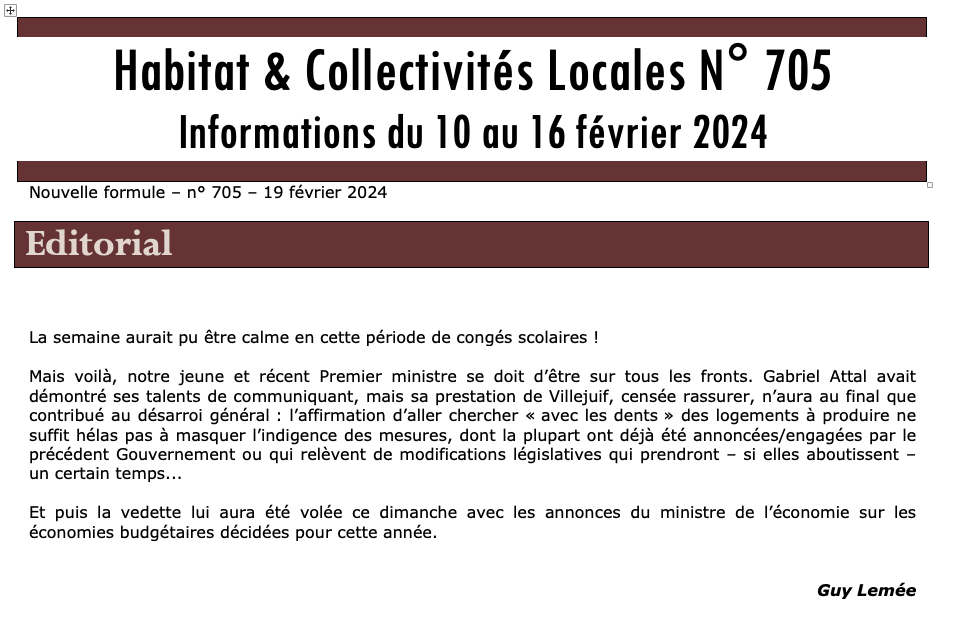 Habitat & Collectivités Locales N° 705
Informations du 10 au 16 février 2024

Nouvelle formule – n° 705 – 19 février 2024

Editorial

La semaine aurait pu être calme en cette période de congés scolaires !

Mais voilà, notre jeune et récent Premier ministre se doit d'être sur tous les fronts. Gabriel Attal avait démontré ses talents de communiquant, mais sa prestation de Villejuif, censée rassurer, n'aura au final que contribué au désarroi général : l'affirmation d'aller chercher « avec les dents » des logements à produire ne suffit hélas pas à masquer l'indigence des mesures, dont la plupart ont déjà été annoncées/engagées par le précédent Gouvernement ou qui relèvent de modifications législatives qui prendront – si elles aboutissent – un certain temps...

Et puis la vedette lui aura été volée ce dimanche avec les annonces du ministre de l'économie sur les économies budgétaires décidées pour cette année.

Guy Lemée